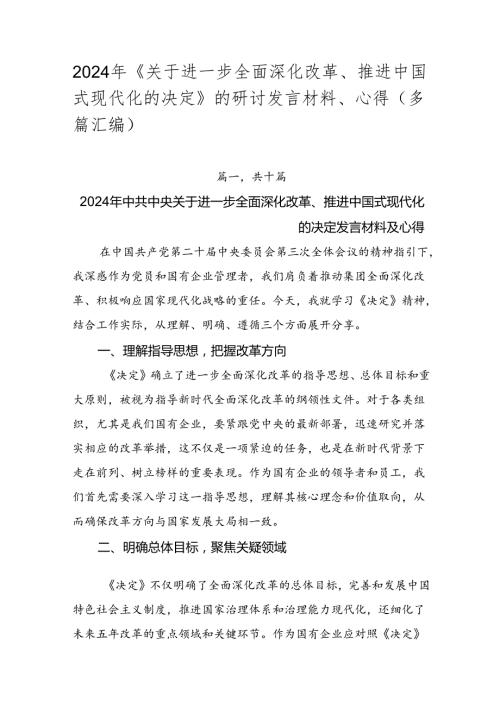 2024年《关于进一步全面深化改革、推进中国式现代化的决定》的研讨发言材料、心得（多篇汇编）

篇一，共十篇

2024年中共中央关于进一步全面深化改革、推进中国式现代化的决定发言材料及心得

在中国共产党第二十届中央委员会第三次全体会议的精神指引下，我深感作为党员和国有企业管理者，我们肩负着推动集团全面深化改革、积极响应国家现代化战略的重任。今天，我就学习《决定》精神，结合工作实际，从理解、明确、遵循三个方面展开分享。

一、理解指导思想，把握改革方向

《决定》确立了进一步全面深化改革的指导思想、总体目标和重大原则，被视为指导新时代全面深化改革的纲领性文件。对于各类组织，尤其是我们国有企业，要紧跟党中央的最新部署，迅速研究并落实相应的改革举措，这不仅是一项紧迫的任务，也是在新时代背景下走在前列、树立榜样的重要表现。作为国有企业的领导者和员工，我们首先需要深入学习这一指导思想，理解其核心理念和价值取向，从而确保改革方向与国家发展大局相一致。

二、明确总体目标，聚焦关疑领域

《决定》不仅明确了全面深化改革的总体目标，完善和发展中国特色社会主义制度，推进国家治理体系和治理能力现代化，还细化了未来五年改革的重点领域和关键环节。作为国有企业应对照《决定》